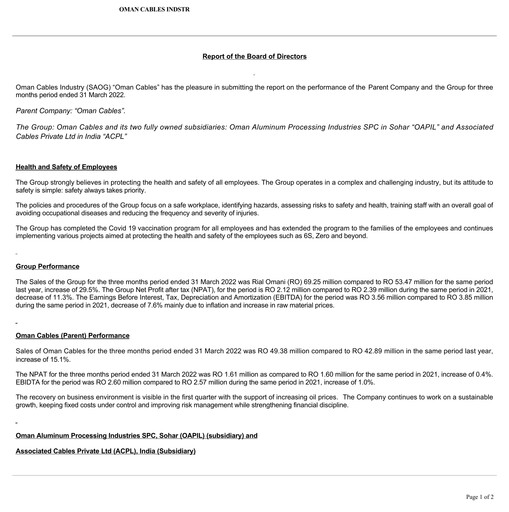 OMAN CABLES INDSTR

Report of the Board of Directors

Oman Cables Industry (SAOG) "Oman Cables" has the pleasure in submitting the report on the performance of the Parent Company and the Group for three months period ended 31 March 2022.

Parent Company: "Oman Cables".

The Group: Oman Cables and its two fully owned subsidiaries: Oman Aluminum Processing Industries SPC in Sohar "OAPIL" and Associated Cables Private Ltd in India "ACPL"

Health and Safety of Employees

The Group strongly believes in protecting the health and safety of all employees. The Group operates in a complex and challenging industry, but its attitude to safety is simple: safety always takes priority.

The policies and procedures of the Group focus on a safe workplace, identifying hazards, assessing risks to safety and health, training staff with an overall goal of avoiding occupational diseases and reducing the frequency and severity of injuries.

The Group has completed the Covid 19 vaccination program for all employees and has extended the program to the families of the employees and continues implementing various projects aimed at protecting the health and safety of the employees such as 6S, Zero and beyond.

Group Performance

The Sales of the Group for the three months period ended 31 March 2022 was Rial Omani (RO) 69.25 million compared to RO 53.47 million for the same period last year, increase of 29.5%. The Group Net Profit after tax (NPAT), for the period is RO 2.12 million compared to RO 2.39 million during the same period in 2021, decrease of 11.3%. The Earnings Before Interest, Tax, Depreciation and Amortization (EBITDA) for the period was RO 3.56 million compared to RO 3.85 million during the same period in 2021, decrease of 7.6% mainly due to inflation and increase in raw material prices.

Oman Cables (Parent) Performance

Sales of Oman Cables for the three months period ended 31 March 2022 was RO 49.38 million compared to RO 42.89 million in the same period last year, increase of 15.1%.

The NPAT for the three months period ended 31 March 2022 was RO 1.61 million as compared to RO 1.60 million for the same period in 2021, increase of 0.4%. EBIDTA for the period was RO 2.60 million compared to RO 2.57 million during the same period in 2021, increase of 1.0%.

The recovery on business environment is visible in the first quarter with the support of increasing oil prices. The Company continues to work on a sustainable growth, keeping fixed costs under control and improving risk management while strengthening financial discipline.

Oman Aluminum Processing Industries SPC, Sohar (OAPIL) (subsidiary) and

Associated Cables Private Ltd (ACPL), India (Subsidiary)

Page 1 of 2